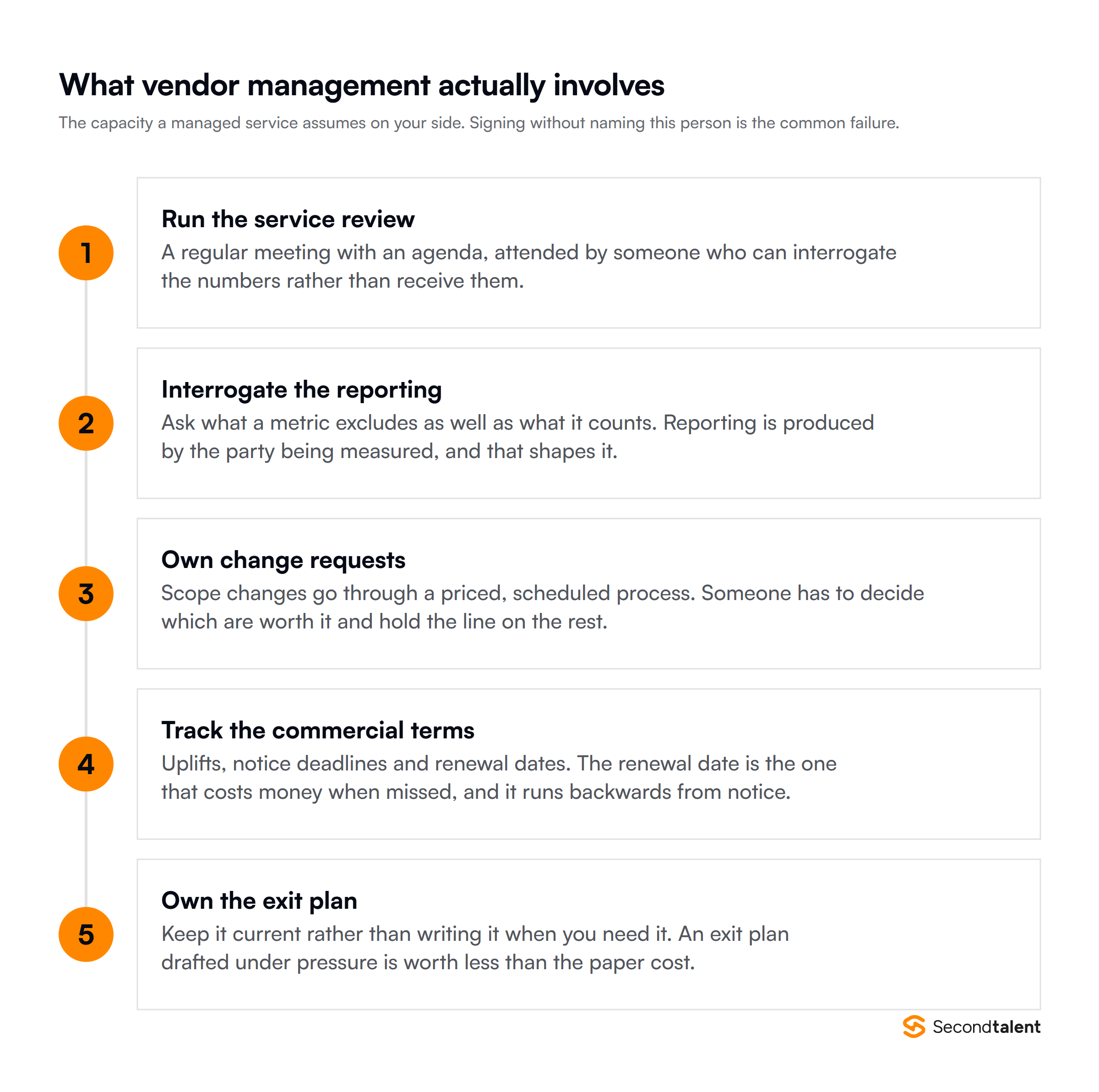 What vendor management actually involves

The capacity a managed service assumes on your side. Signing without naming this person is the common failure.

1

Run the service review

A regular meeting with an agenda, attended by someone who can interrogate the numbers rather than receive them.

2

Interrogate the reporting

Ask what a metric excludes as well as what it counts. Reporting is produced by the party being measured, and that shapes it.

3

Own change requests

Scope changes go through a priced, scheduled process. Someone has to decide which are worth it and hold the line on the rest.

4

Track the commercial terms

Uplifts, notice deadlines and renewal dates. The renewal date is the one that costs money when missed, and it runs backwards from notice.

5

Own the exit plan

Keep it current rather than writing it when you need it. An exit plan drafted under pressure is worth less than the paper cost.

Secondtalent